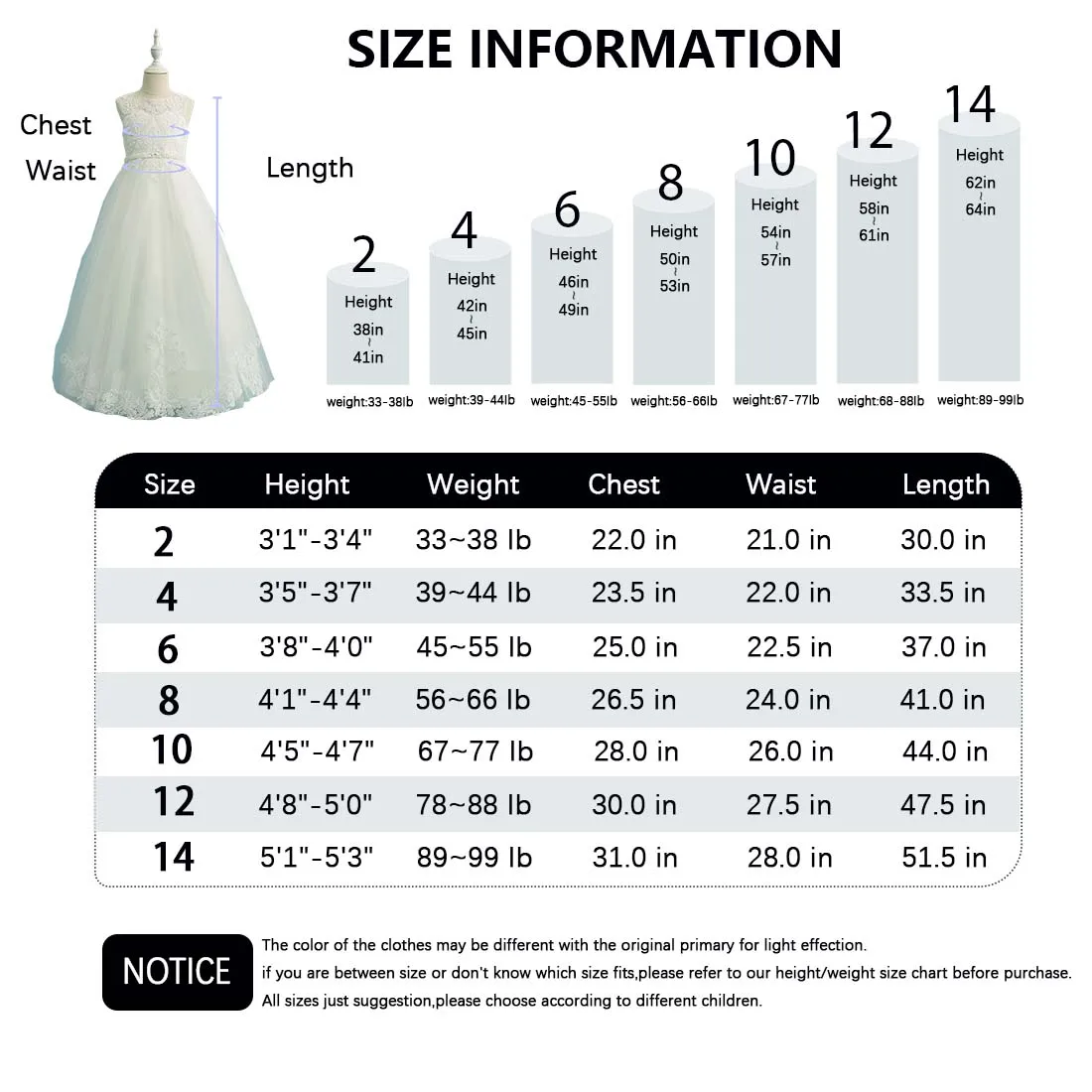 SIZE INFORMATION

Chest
Waist
Length

2
Height
38in
~
41in
weight:33-38lb

4
Height
42in
~
45in
weight:39-44lb

6
Height
46in
~
49in
weight:45-55lb

8
Height
50in
~
53in
weight:56-66lb

10
Height
54in
~
57in
weight:67-77lb

12
Height
58in
~
61in
weight:68-88lb

14
Height
62in
~
64in
weight:89-99lb

| Size | Height | Weight | Chest | Waist | Length |
|---|---|---|---|---|---|
| 2 | 3'1"-3'4" | 33~38 lb | 22.0 in | 21.0 in | 30.0 in |
| 4 | 3'5"-3'7" | 39~44 lb | 23.5 in | 22.0 in | 33.5 in |
| 6 | 3'8"-4'0" | 45~55 lb | 25.0 in | 22.5 in | 37.0 in |
| 8 | 4'1"-4'4" | 56~66 lb | 26.5 in | 24.0 in | 41.0 in |
| 10 | 4'5"-4'7" | 67~77 lb | 28.0 in | 26.0 in | 44.0 in |
| 12 | 4'8"-5'0" | 78~88 lb | 30.0 in | 27.5 in | 47.5 in |
| 14 | 5'1"-5'3" | 89~99 lb | 31.0 in | 28.0 in | 51.5 in |

NOTICE
The color of the clothes may be different with the original primary for light effection.
if you are between size or don't know which size fits,please refer to our height/weight size chart before purchase.
All sizes just suggestion,please choose according to different children.